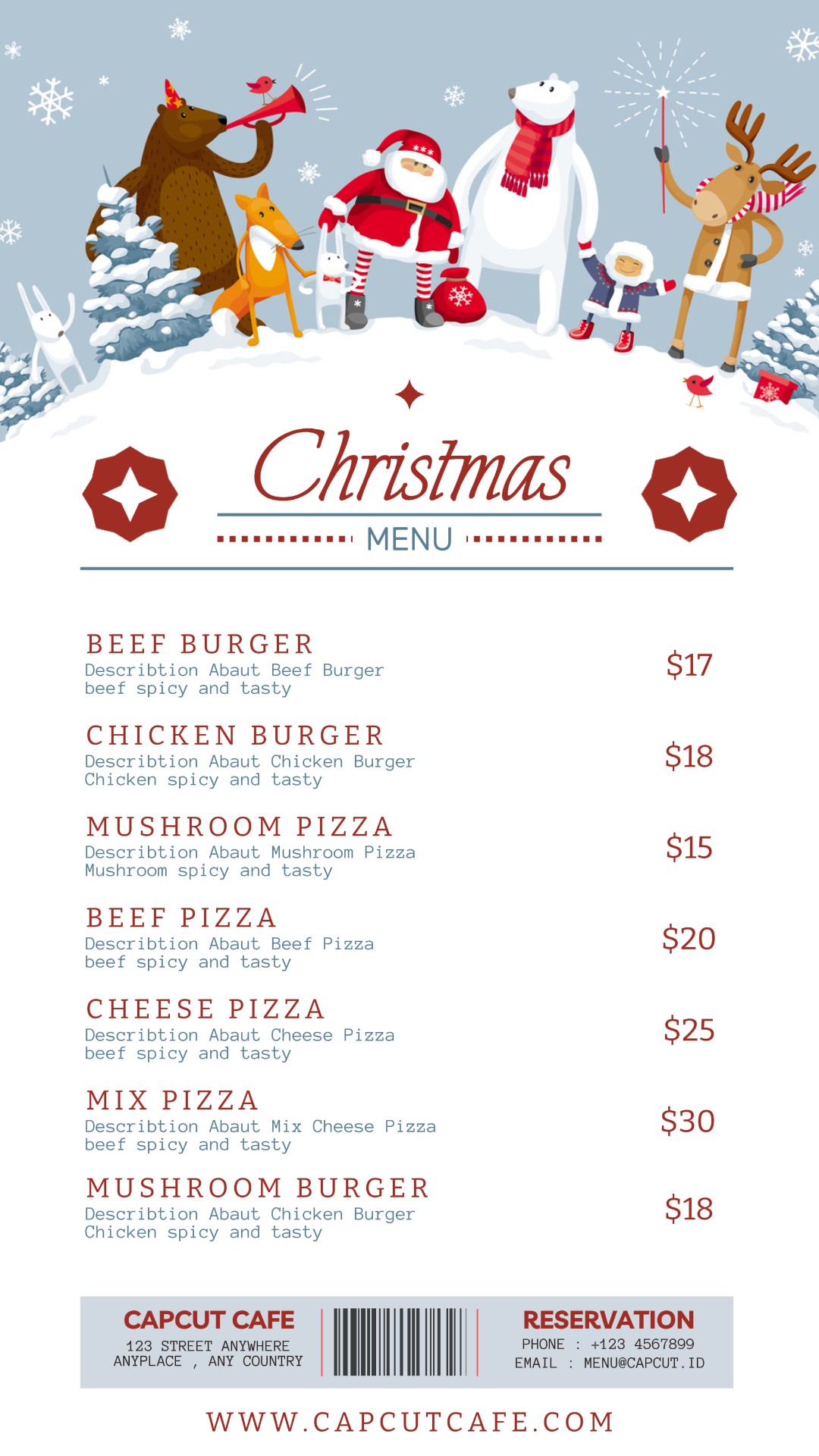 Christmas

MENU

BEEF BURGER
Describtion Abaut Beef Burger beef spicy and tasty
$17

CHICKEN BURGER
Describtion Abaut Chicken Burger Chicken spicy and tasty
$18

MUSHROOM PIZZA
Describtion Abaut Mushroom Pizza Mushroom spicy and tasty
$15

BEEF PIZZA
Describtion Abaut Beef Pizza beef spicy and tasty
$20

CHEESE PIZZA
Describtion Abaut Cheese Pizza beef spicy and tasty
$25

MIX PIZZA
Describtion Abaut Mix Cheese Pizza beef spicy and tasty
$30

MUSHROOM BURGER
Describtion Abaut Chicken Burger Chicken spicy and tasty
$18

CAPCUT CAFE
123 STREET ANYWHERE
ANYPLACE , ANY COUNTRY

RESERVATION
PHONE : +123 4567899
EMAIL : MENU@CAPCUT.ID

WWW.CAPCUTCAFE.COM